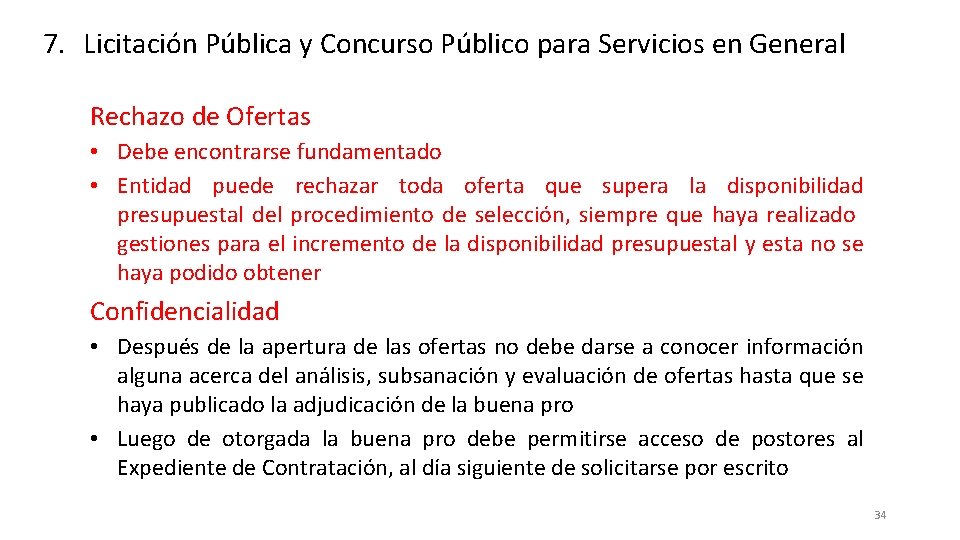 7. Licitación Pública y Concurso Público para Servicios en General

Rechazo de Ofertas

• Debe encontrarse fundamentado
• Entidad puede rechazar toda oferta que supera la disponibilidad presupuestal del procedimiento de selección, siempre que haya realizado gestiones para el incremento de la disponibilidad presupuestal y esta no se haya podido obtener

Confidencialidad

• Después de la apertura de las ofertas no debe darse a conocer información alguna acerca del análisis, subsanación y evaluación de ofertas hasta que se haya publicado la adjudicación de la buena pro
• Luego de otorgada la buena pro debe permitirse acceso de postores al Expediente de Contratación, al día siguiente de solicitarse por escrito

34